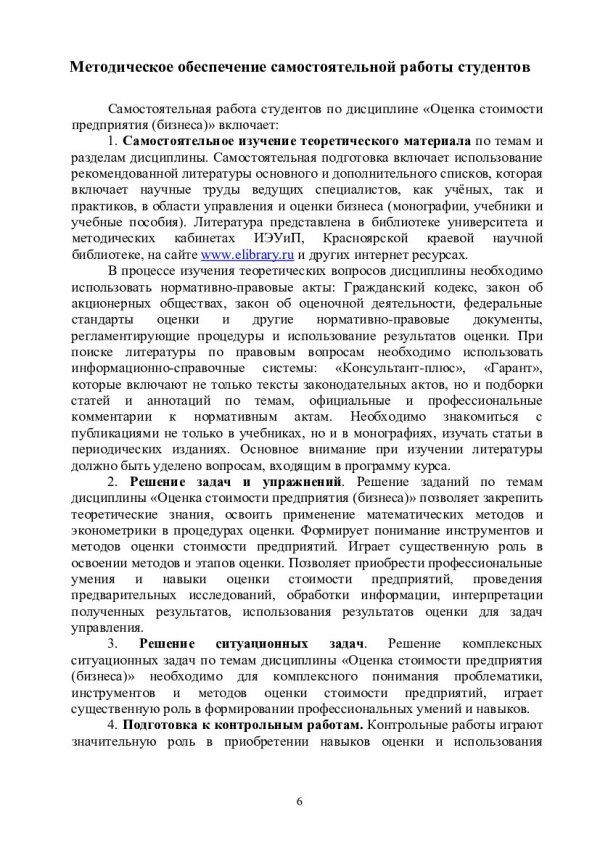 Методическое обеспечение самостоятельной работы студентов

Самостоятельная работа студентов по дисциплине «Оценка стоимости предприятия (бизнеса)» включает:

1. Самостоятельное изучение теоретического материала по темам и разделам дисциплины. Самостоятельная подготовка включает использование рекомендованной литературы основного и дополнительного списков, которая включает научные труды ведущих специалистов, как учёных, так и практиков, в области управления и оценки бизнеса (монографии, учебники и учебные пособия). Литература представлена в библиотеке университета и методических кабинетах ИЭУиП, Красноярской краевой научной библиотеке, на сайте www.elibrary.ru и других интернет ресурсах.

В процессе изучения теоретических вопросов дисциплины необходимо использовать нормативно-правовые акты: Гражданский кодекс, закон об акционерных обществах, закон об оценочной деятельности, федеральные стандарты оценки и другие нормативно-правовые документы, регламентирующие процедуры и использование результатов оценки. При поиске литературы по правовым вопросам необходимо использовать информационно-справочные системы: «Консультант-плюс», «Гарант», которые включают не только тексты законодательных актов, но и подборки статей и аннотаций по темам, официальные и профессиональные комментарии к нормативным актам. Необходимо знакомиться с публикациями не только в учебниках, но и в монографиях, изучать статьи в периодических изданиях. Основное внимание при изучении литературы должно быть уделено вопросам, входящим в программу курса.

2. Решение задач и упражнений. Решение заданий по темам дисциплины «Оценка стоимости предприятия (бизнеса)» позволяет закрепить теоретические знания, освоить применение математических методов и эконометрики в процедурах оценки. Формирует понимание инструментов и методов оценки стоимости предприятий. Играет существенную роль в освоении методов и этапов оценки. Позволяет приобрести профессиональные умения и навыки оценки стоимости предприятий, проведения предварительных исследований, обработки информации, интерпретации полученных результатов, использования результатов оценки для задач управления.

3. Решение ситуационных задач. Решение комплексных ситуационных задач по темам дисциплины «Оценка стоимости предприятия (бизнеса)» необходимо для комплексного понимания проблематики, инструментов и методов оценки стоимости предприятий, играет существенную роль в формировании профессиональных умений и навыков.

4. Подготовка к контрольным работам. Контрольные работы играют значительную роль в приобретении навыков оценки и использования

6